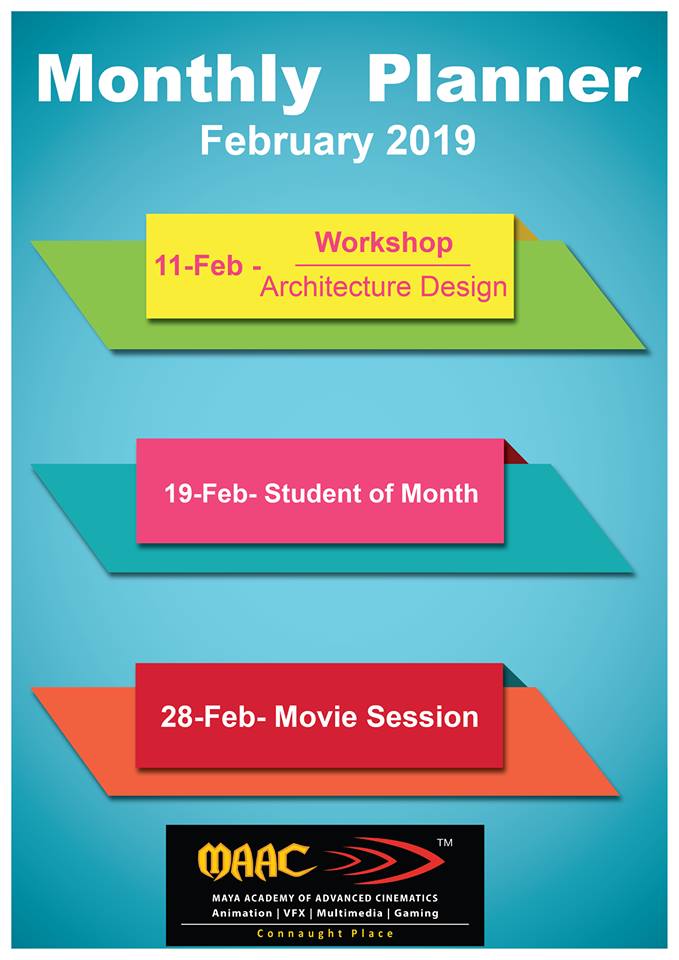 Monthly Planner
February 2019

11-Feb - Workshop
Architecture Design

19-Feb- Student of Month

28-Feb- Movie Session

MAAC ™
MAYA ACADEMY OF ADVANCED CINEMATICS
Animation | VFX | Multimedia | Gaming
Connaught Place